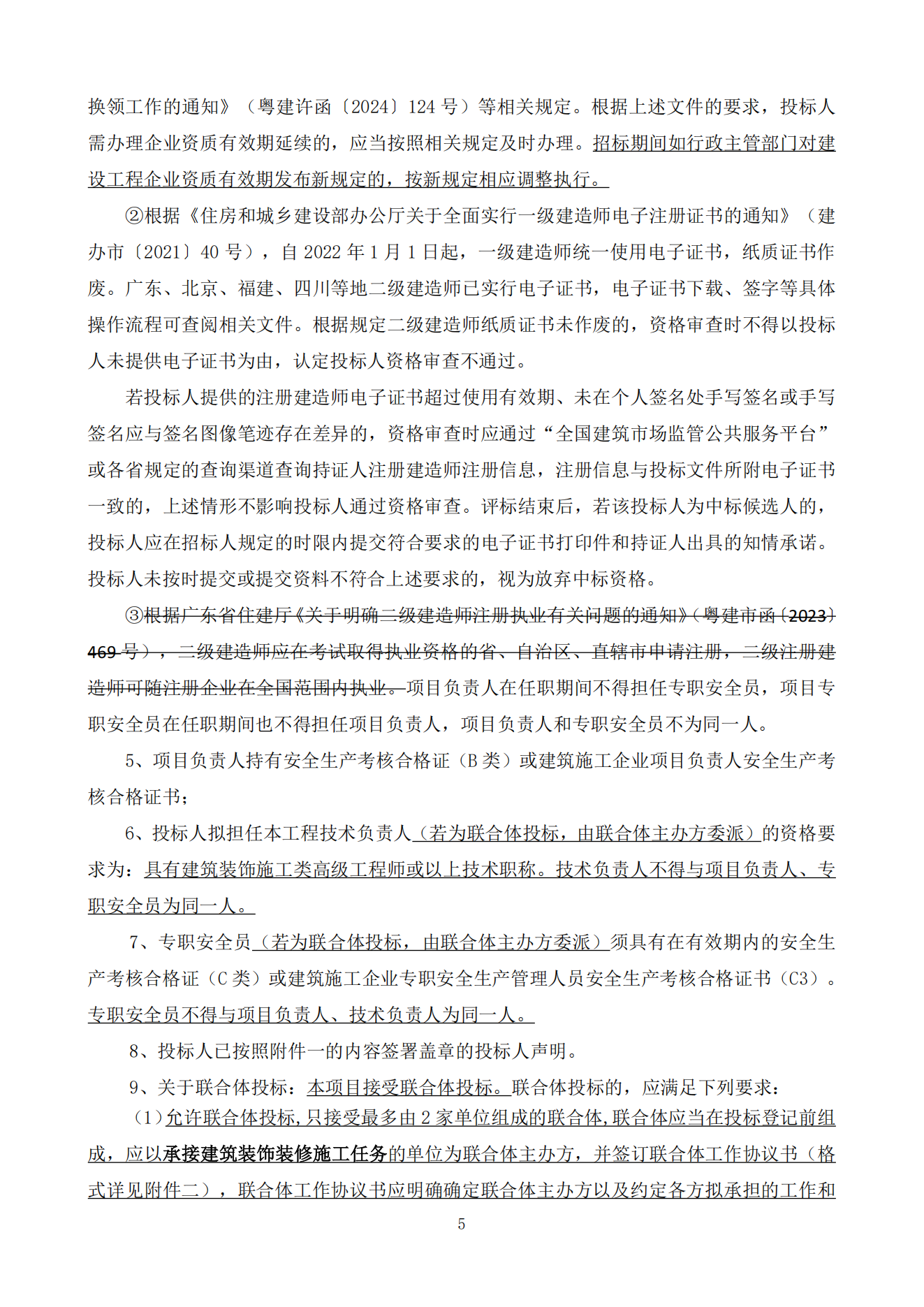 换领工作的通知》（粤建许函〔2024〕124 号）等相关规定。根据上述文件的要求，投标人需办理企业资质有效期延续的，应当按照相关规定及时办理。招标期间如行政主管部门对建设工程企业资质有效期发布新规定的，按新规定相应调整执行。

②根据《住房和城乡建设部办公厅关于全面实行一级建造师电子注册证书的通知》（建办市〔2021〕40 号），自 2022 年 1 月 1 日起，一级建造师统一使用电子证书，纸质证书作废。广东、北京、福建、四川等地二级建造师已实行电子证书，电子证书下载、签字等具体操作流程可查阅相关文件。根据规定二级建造师纸质证书未作废的，资格审查时不得以投标人未提供电子证书为由，认定投标人资格审查不通过。

若投标人提供的注册建造师电子证书超过使用有效期、未在个人签名处手写签名或手写签名应与签名图像笔迹存在差异的，资格审查时应通过“全国建筑市场监管公共服务平台”或各省规定的查询渠道查询持证人注册建造师注册信息，注册信息与投标文件所附电子证书一致的，上述情形不影响投标人通过资格审查。评标结束后，若该投标人为中标候选人的，投标人应在招标人规定的时限内提交符合要求的电子证书打印件和持证人出具的知情承诺。投标人未按时提交或提交资料不符合上述要求的，视为放弃中标资格。

③根据广东省住建厅《关于明确二级建造师注册执业有关问题的通知》（粤建市函〔2023〕469 号），二级建造师应在考试取得执业资格的省、自治区、直辖市申请注册，二级注册建造师可随注册企业在全国范围内执业。项目负责人在任职期间不得担任专职安全员，项目专职安全员在任职期间也不得担任项目负责人，项目负责人和专职安全员不为同一人。

5、项目负责人持有安全生产考核合格证（B 类）或建筑施工企业项目负责人安全生产考核合格证书；

6、投标人拟担任本工程技术负责人（若为联合体投标，由联合体主办方委派）的资格要求为：具有建筑装饰施工类高级工程师或以上技术职称。技术负责人不得与项目负责人、专职安全员为同一人。

7、专职安全员（若为联合体投标，由联合体主办方委派）须具有在有效期内的安全生产考核合格证（C 类）或建筑施工企业专职安全生产管理人员安全生产考核合格证书（C3）。专职安全员不得与项目负责人、技术负责人为同一人。

8、投标人已按照附件一的内容签署盖章的投标人声明。

9、关于联合体投标：本项目接受联合体投标。联合体投标的，应满足下列要求：

（1）允许联合体投标,只接受最多由 2 家单位组成的联合体,联合体应当在投标登记前组成，应以承接建筑装饰装修施工任务的单位为联合体主办方，并签订联合体工作协议书（格式详见附件二），联合体工作协议书应明确确定联合体主办方以及约定各方拟承担的工作和

5